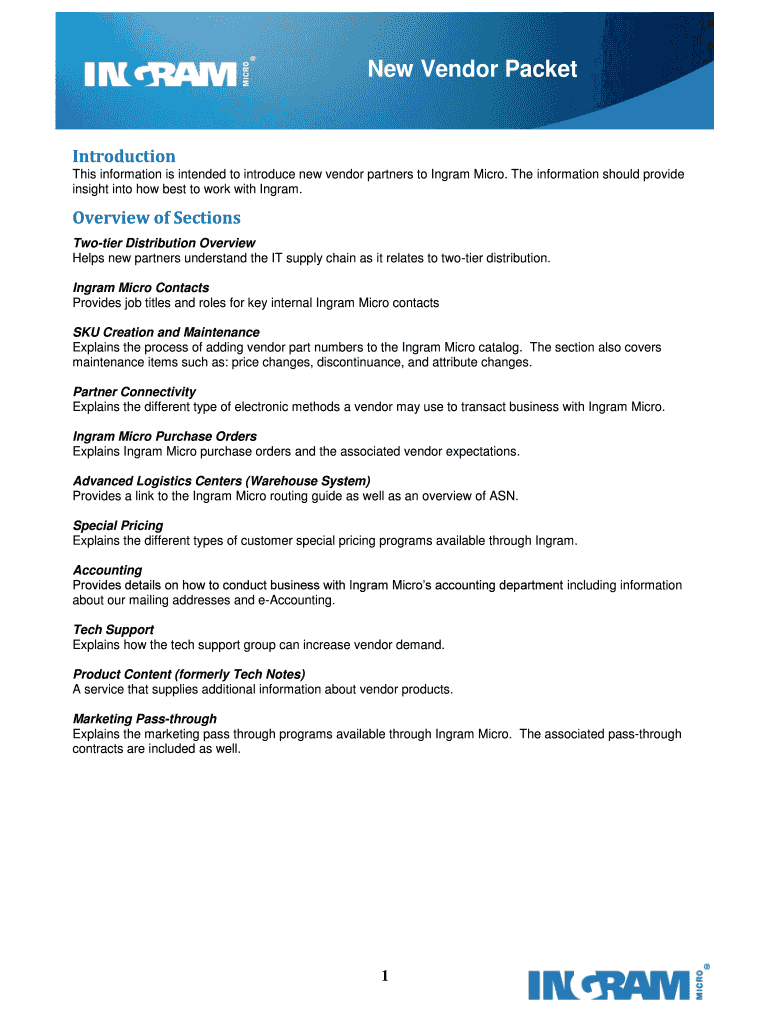 INGRAM MICRO®

New Vendor Packet

Introduction
This information is intended to introduce new vendor partners to Ingram Micro. The information should provide insight into how best to work with Ingram.

Overview of Sections
Two-tier Distribution Overview
Helps new partners understand the IT supply chain as it relates to two-tier distribution.

Ingram Micro Contacts
Provides job titles and roles for key internal Ingram Micro contacts

SKU Creation and Maintenance
Explains the process of adding vendor part numbers to the Ingram Micro catalog. The section also covers maintenance items such as: price changes, discontinuance, and attribute changes.

Partner Connectivity
Explains the different type of electronic methods a vendor may use to transact business with Ingram Micro.

Ingram Micro Purchase Orders
Explains Ingram Micro purchase orders and the associated vendor expectations.

Advanced Logistics Centers (Warehouse System)
Provides a link to the Ingram Micro routing guide as well as an overview of ASN.

Special Pricing
Explains the different types of customer special pricing programs available through Ingram.

Accounting
Provides details on how to conduct business with Ingram Micro's accounting department including information about our mailing addresses and e-Accounting.

Tech Support
Explains how the tech support group can increase vendor demand.

Product Content (formerly Tech Notes)
A service that supplies additional information about vendor products.

Marketing Pass-through
Explains the marketing pass through programs available through Ingram Micro. The associated pass-through contracts are included as well.

1

INGRAM MICRO®